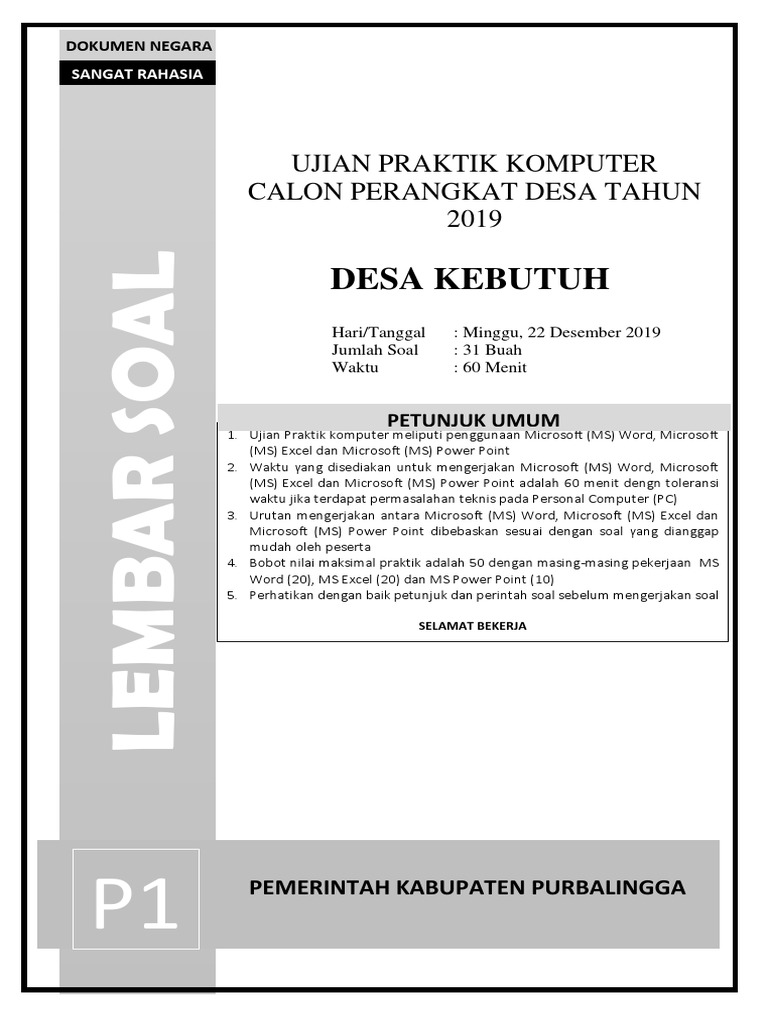 DOKUMEN NEGARA

SANGAT RAHASIA

LEMBAR SOAL

UJIAN PRAKTIK KOMPUTER
CALON PERANGKAT DESA TAHUN 2019

DESA KEBUTUH

Hari/Tanggal : Minggu, 22 Desember 2019
Jumlah Soal : 31 Buah
Waktu : 60 Menit

PETUNJUK UMUM

1. Ujian Praktik komputer meliputi penggunaan Microsoft (MS) Word, Microsoft (MS) Excel dan Microsoft (MS) Power Point
2. Waktu yang disediakan untuk mengerjakan Microsoft (MS) Word, Microsoft (MS) Excel dan Microsoft (MS) Power Point adalah 60 menit dengn toleransi waktu jika terdapat permasalahan teknis pada Personal Computer (PC)
3. Urutan mengerjakan antara Microsoft (MS) Word, Microsoft (MS) Excel dan Microsoft (MS) Power Point dibebaskan sesuai dengan soal yang dianggap mudah oleh peserta
4. Bobot nilai maksimal praktik adalah 50 dengan masing-masing pekerjaan MS Word (20), MS Excel (20) dan MS Power Point (10)
5. Perhatikan dengan baik petunjuk dan perintah soal sebelum mengerjakan soal

SELAMAT BEKERJA

P1

PEMERINTAH KABUPATEN PURBALINGGA